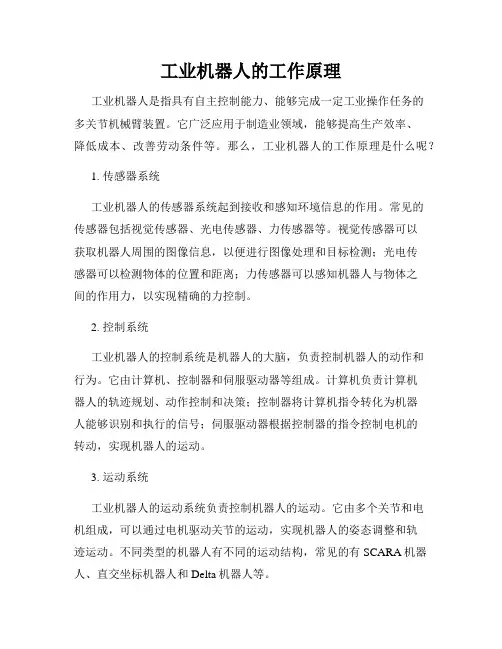 工业机器人的工作原理

工业机器人是指具有自主控制能力、能够完成一定工业操作任务的多关节机械臂装置。它广泛应用于制造业领域，能够提高生产效率、降低成本、改善劳动条件等。那么，工业机器人的工作原理是什么呢？

1. 传感器系统

工业机器人的传感器系统起到接收和感知环境信息的作用。常见的传感器包括视觉传感器、光电传感器、力传感器等。视觉传感器可以获取机器人周围的图像信息，以便进行图像处理和目标检测；光电传感器可以检测物体的位置和距离；力传感器可以感知机器人与物体之间的作用力，以实现精确的力控制。

2. 控制系统

工业机器人的控制系统是机器人的大脑，负责控制机器人的动作和行为。它由计算机、控制器和伺服驱动器等组成。计算机负责计算机器人的轨迹规划、动作控制和决策；控制器将计算机指令转化为机器人能够识别和执行的信号；伺服驱动器根据控制器的指令控制电机的转动，实现机器人的运动。

3. 运动系统

工业机器人的运动系统负责控制机器人的运动。它由多个关节和电机组成，可以通过电机驱动关节的运动，实现机器人的姿态调整和轨迹运动。不同类型的机器人有不同的运动结构，常见的有 SCARA 机器人、直交坐标机器人和 Delta 机器人等。